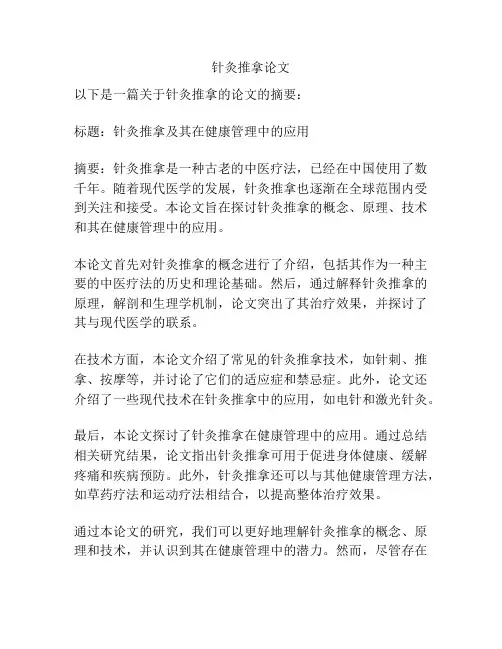 针灸推拿论文

以下是一篇关于针灸推拿的论文的摘要：

标题：针灸推拿及其在健康管理中的应用

摘要：针灸推拿是一种古老的中医疗法，已经在中国使用了数千年。随着现代医学的发展，针灸推拿也逐渐在全球范围内受到关注和接受。本论文旨在探讨针灸推拿的概念、原理、技术和其在健康管理中的应用。

本论文首先对针灸推拿的概念进行了介绍，包括其作为一种主要的中医疗法的历史和理论基础。然后，通过解释针灸推拿的原理，解剖和生理学机制，论文突出了其治疗效果，并探讨了其与现代医学的联系。

在技术方面，本论文介绍了常见的针灸推拿技术，如针刺、推拿、按摩等，并讨论了它们的适应症和禁忌症。此外，论文还介绍了一些现代技术在针灸推拿中的应用，如电针和激光针灸。

最后，本论文探讨了针灸推拿在健康管理中的应用。通过总结相关研究结果，论文指出针灸推拿可用于促进身体健康、缓解疼痛和疾病预防。此外，针灸推拿还可以与其他健康管理方法，如草药疗法和运动疗法相结合，以提高整体治疗效果。

通过本论文的研究，我们可以更好地理解针灸推拿的概念、原理和技术，并认识到其在健康管理中的潜力。然而，尽管存在